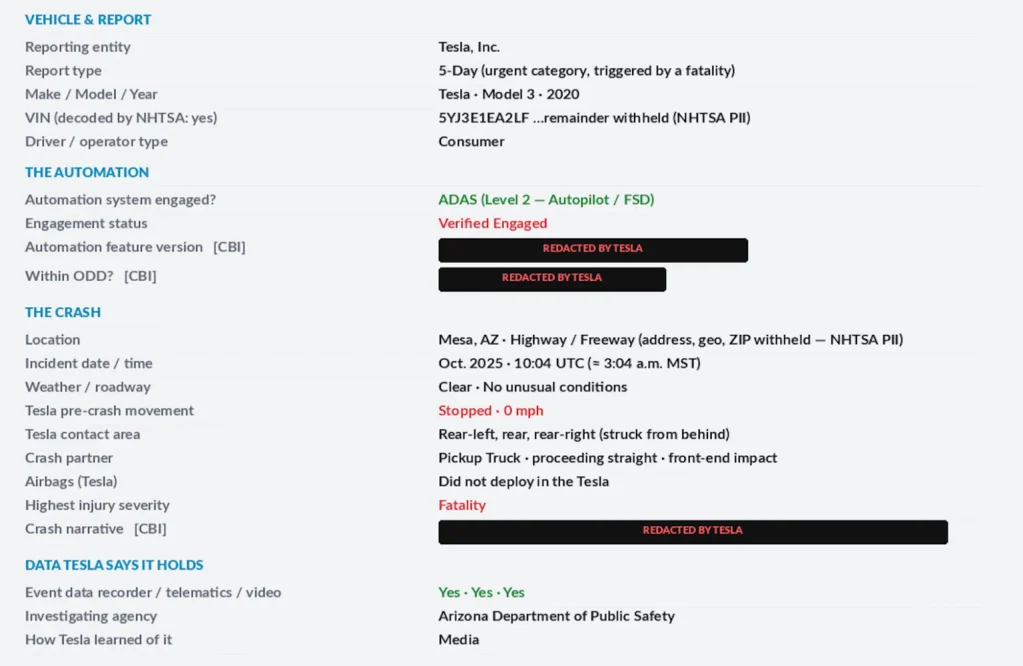 VEHICLE & REPORT

| | |
|---|---|
| Reporting entity | Tesla, Inc. |
| Report type | 5-Day (urgent category, triggered by a fatality) |
| Make / Model / Year | Tesla · Model 3 · 2020 |
| VIN (decoded by NHTSA: yes) | 5YJ3E1EA2LF ...remainder withheld (NHTSA PII) |
| Driver / operator type | Consumer |

THE AUTOMATION

| | |
|---|---|
| Automation system engaged? | ADAS (Level 2 — Autopilot / FSD) |
| Engagement status | Verified Engaged |
| Automation feature version [CBI] | REDACTED BY TESLA |
| Within ODD? [CBI] | REDACTED BY TESLA |

THE CRASH

| | |
|---|---|
| Location | Mesa, AZ · Highway / Freeway (address, geo, ZIP withheld — NHTSA PII) |
| Incident date / time | Oct. 2025 · 10:04 UTC (≈ 3:04 a.m. MST) |
| Weather / roadway | Clear · No unusual conditions |
| Tesla pre-crash movement | Stopped · 0 mph |
| Tesla contact area | Rear-left, rear, rear-right (struck from behind) |
| Crash partner | Pickup Truck · proceeding straight · front-end impact |
| Airbags (Tesla) | Did not deploy in the Tesla |
| Highest injury severity | Fatality |
| Crash narrative [CBI] | REDACTED BY TESLA |

DATA TESLA SAYS IT HOLDS

| | |
|---|---|
| Event data recorder / telematics / video | Yes · Yes · Yes |
| Investigating agency | Arizona Department of Public Safety |
| How Tesla learned of it | Media |